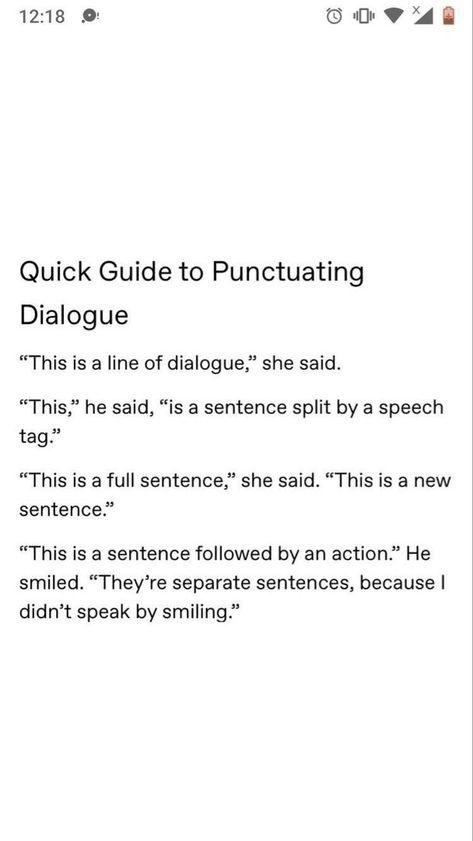 12:18

Quick Guide to Punctuating Dialogue

“This is a line of dialogue,” she said.

“This,” he said, “is a sentence split by a speech tag.”

“This is a full sentence,” she said. “This is a new sentence.”

“This is a sentence followed by an action.” He smiled. “They’re separate sentences, because I didn’t speak by smiling.”